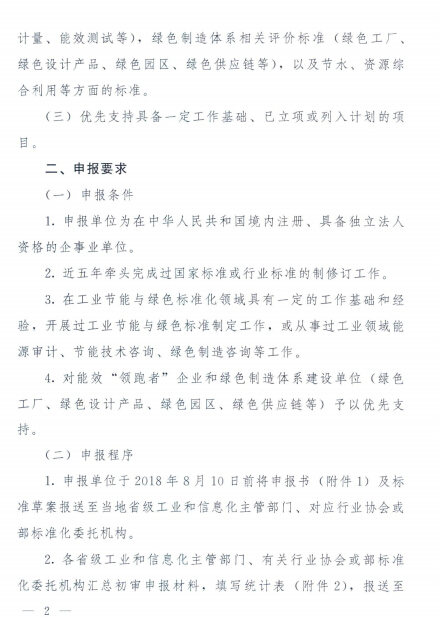 计量、能效测试等），绿色制造体系相关评价标准（绿色工厂、绿色设计产品、绿色园区、绿色供应链等），以及节水、资源综合利用等方面的标准。

（三）优先支持具备一定工作基础、已立项或列入计划的项目。

二、申报要求

（一）申报条件

1. 申报单位为在中华人民共和国境内注册、具备独立法人资格的企事业单位。

2. 近五年牵头完成过国家标准或行业标准的制修订工作。

3. 在工业节能与绿色标准化领域具有一定的工作基础和经验，开展过工业节能与绿色标准制定工作，或从事过工业领域能源审计、节能技术咨询、绿色制造咨询等工作。

4. 对能效“领跑者”企业和绿色制造体系建设单位（绿色工厂、绿色设计产品、绿色园区、绿色供应链等）予以优先支持。

（二）申报程序

1. 申报单位于 2018 年 8 月 10 日前将申报书（附件 1）及标准草案报送至当地省级工业和信息化主管部门、对应行业协会或部标准化委托机构。

2. 各省级工业和信息化主管部门、有关行业协会或部标准化委托机构汇总初审申报材料，填写统计表（附件 2），报送至

— 2 —